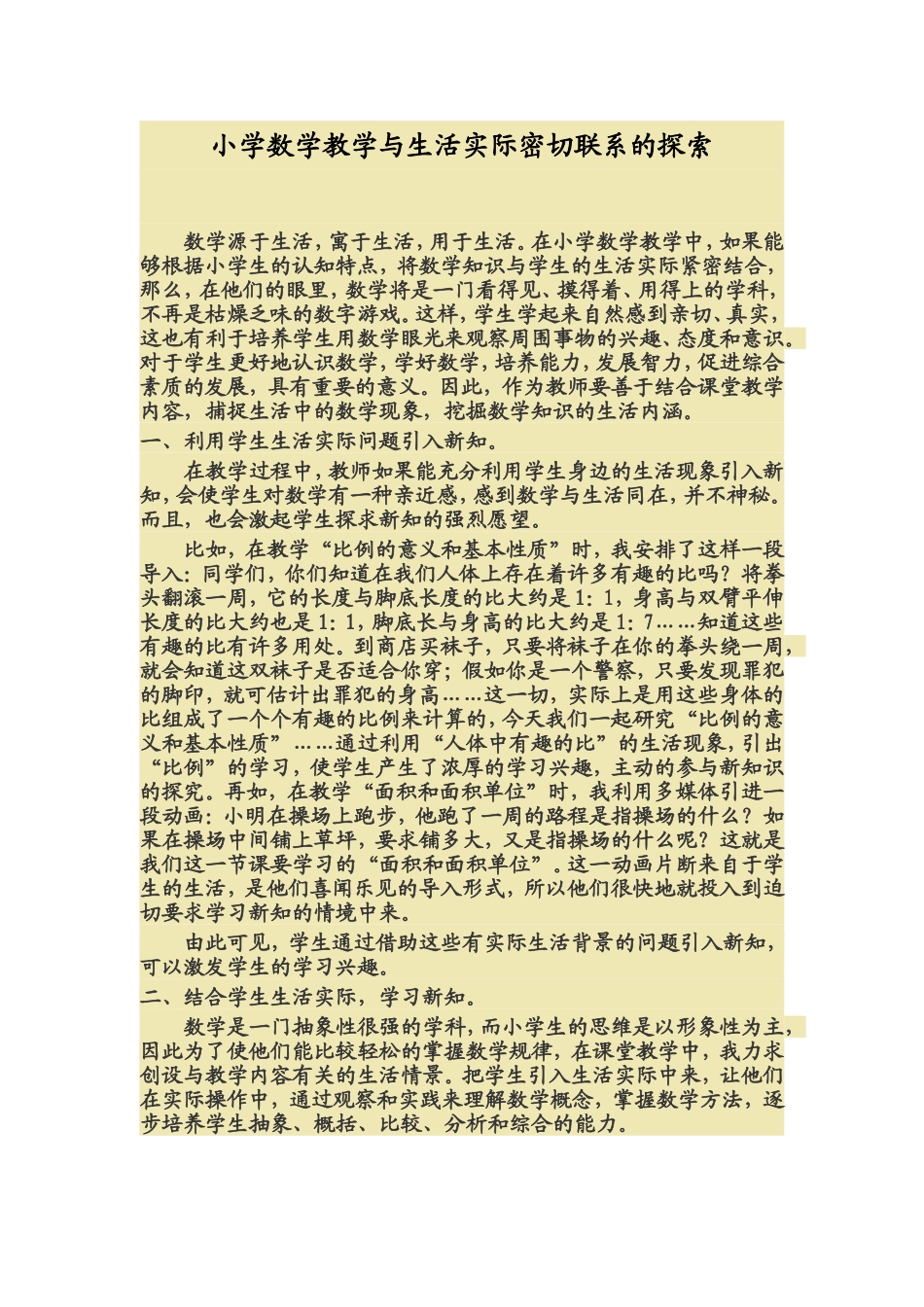 小学数学教学与生活实际密切联系的探索

数学源于生活，寓于生活，用于生活。在小学数学教学中，如果能够根据小学生的认知特点，将数学知识与学生的生活实际紧密结合，那么，在他们的眼里，数学将是一门看得见、摸得着、用得上的学科，不再是枯燥乏味的数字游戏。这样，学生学起来自然感到亲切、真实，这也有利于培养学生用数学眼光来观察周围事物的兴趣、态度和意识。对于学生更好地认识数学，学好数学，培养能力，发展智力，促进综合素质的发展，具有重要的意义。因此，作为教师要善于结合课堂教学内容，捕捉生活中的数学现象，挖掘数学知识的生活内涵。

一、利用学生生活实际问题引入新知。

在教学过程中，教师如果能充分利用学生身边的生活现象引入新知，会使学生对数学有一种亲近感，感到数学与生活同在，并不神秘。而且，也会激起学生探求新知的强烈愿望。

比如，在教学“比例的意义和基本性质”时，我安排了这样一段导入：同学们，你们知道在我们人体上存在着许多有趣的比吗？将拳头翻滚一周，它的长度与脚底长度的比大约是1：1，身高与双臂平伸长度的比大约也是1：1，脚底长与身高的比大约是1：7……知道这些有趣的比有许多用处。到商店买袜子，只要将袜子在你的拳头绕一周，就会知道这双袜子是否适合你穿；假如你是一个警察，只要发现罪犯的脚印，就可估计出罪犯的身高……这一切，实际上是用这些身体的比组成了一个个有趣的比例来计算的，今天我们一起研究“比例的意义和基本性质”……通过利用“人体中有趣的比”的生活现象，引出“比例”的学习，使学生产生了浓厚的学习兴趣，主动的参与新知识的探究。再如，在教学“面积和面积单位”时，我利用多媒体引进一段动画：小明在操场上跑步，他跑了一周的路程是指操场的什么？如果在操场中间铺上草坪，要求铺多大，又是指操场的什么呢？这就是我们这一节课要学习的“面积和面积单位”。这一动画片断来自于学生的生活，是他们喜闻乐见的导入形式，所以他们很快地就投入到迫切要求学习新知的情境中来。

由此可见，学生通过借助这些有实际生活背景的问题引入新知，可以激发学生的学习兴趣。

二、结合学生生活实际，学习新知。

数学是一门抽象性很强的学科，而小学生的思维是以形象性为主，因此为了使他们能比较轻松的掌握数学规律，在课堂教学中，我力求创设与教学内容有关的生活情景。把学生引入生活实际中来，让他们在实际操作中，通过观察和实践来理解数学概念，掌握数学方法，逐步培养学生抽象、概括、比较、分析和综合的能力。